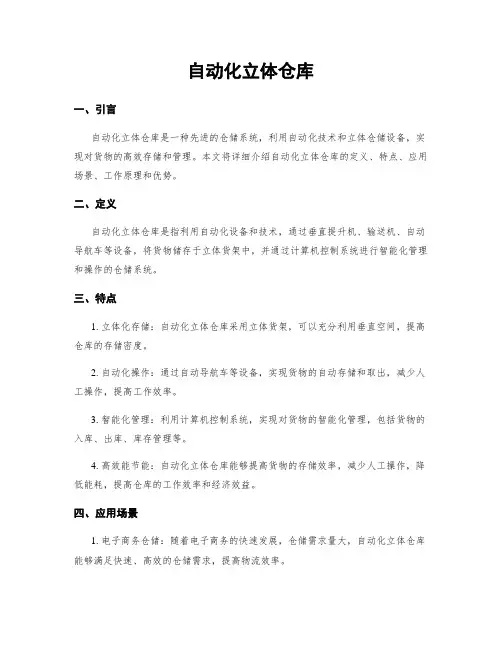 自动化立体仓库

一、引言

自动化立体仓库是一种先进的仓储系统，利用自动化技术和立体仓储设备，实现对货物的高效存储和管理。本文将详细介绍自动化立体仓库的定义、特点、应用场景、工作原理和优势。

二、定义

自动化立体仓库是指利用自动化设备和技术，通过垂直提升机、输送机、自动导航车等设备，将货物储存于立体货架中，并通过计算机控制系统进行智能化管理和操作的仓储系统。

三、特点

1. 立体化存储：自动化立体仓库采用立体货架，可以充分利用垂直空间，提高仓库的存储密度。

2. 自动化操作：通过自动导航车等设备，实现货物的自动存储和取出，减少人工操作，提高工作效率。

3. 智能化管理：利用计算机控制系统，实现对货物的智能化管理，包括货物的入库、出库、库存管理等。

4. 高效能节能：自动化立体仓库能够提高货物的存储效率，减少人工操作，降低能耗，提高仓库的工作效率和经济效益。

四、应用场景

1. 电子商务仓储：随着电子商务的快速发展，仓储需求量大，自动化立体仓库能够满足快速、高效的仓储需求，提高物流效率。